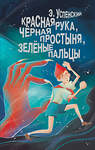 Э. Успенский

КРАСНАЯ РУКА, ЧЁРНАЯ ПРОСТЫНЯ, ЗЕЛЁНЫЕ ПАЛЬЦЫ